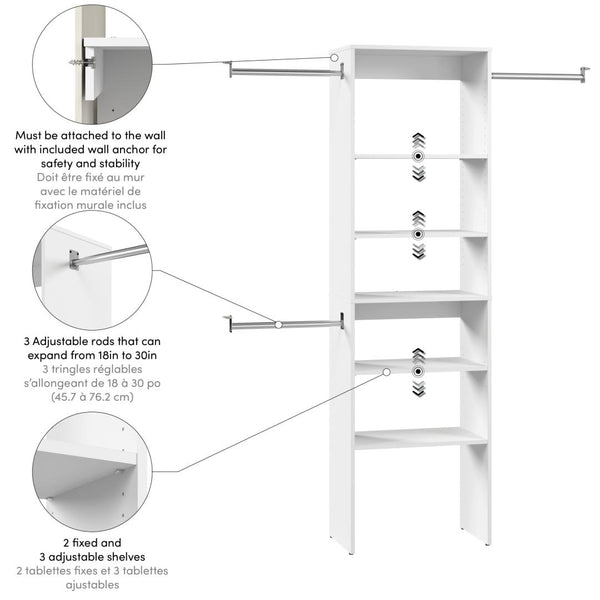 Must be attached to the wall with included wall anchor for safety and stability
Doit être fixé au mur avec le matériel de fixation murale inclus

3 Adjustable rods that can expand from 18in to 30in
3 tringles réglables s'allongeant de 18 à 30 po (45.7 à 76.2 cm)

2 fixed and 3 adjustable shelves
2 tablettes fixes et 3 tablettes ajustables